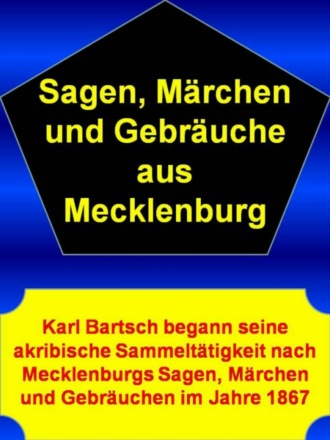 Sagen, Märchen und Gebräuche aus Mecklenburg

Karl Bartsch begann seine akribische Sammeltätigkeit nach Mecklenburgs Sagen, Märchen und Gebräuchen im Jahre 1867